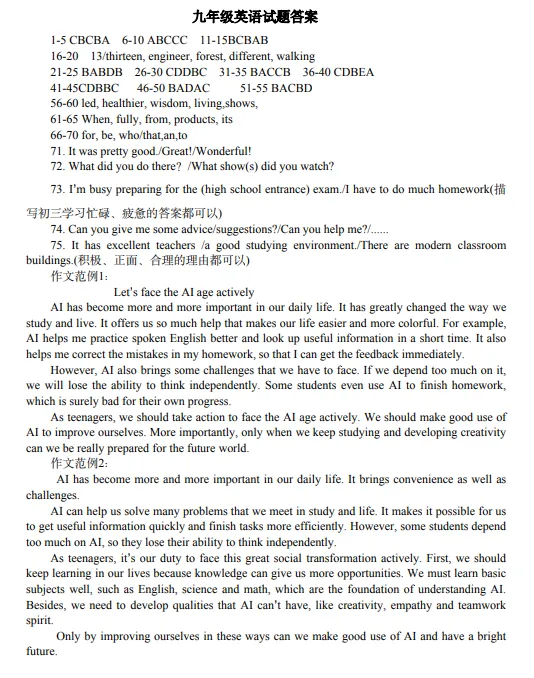 九年级英语试题答案

1-5 CBCBA 6-10 ABCCC 11-15BCBAB
16-20 13/thirteen, engineer, forest, different, walking
21-25 BABDB 26-30 CDDBC 31-35 BACCB 36-40 CDBEA
41-45CDBBC 46-50 BADAC 51-55 BACBD
56-60 led, healthier, wisdom, living,shows,
61-65 When, fully, from, products, its
66-70 for, be, who/that,an,to
71. It was pretty good./Great!/Wonderful!
72. What did you do there? /What show(s) did you watch?
73. I'm busy preparing for the (high school entrance) exam./I have to do much homework(描写初三学习忙碌、疲惫的答案都可以)
74. Can you give me some advice/suggestions?/Can you help me?/......
75. It has excellent teachers /a good studying environment./There are modern classroom buildings.(积极、正面、合理的理由都可以)
作文范例1:

Let's face the AI age actively

AI has become more and more important in our daily life. It has greatly changed the way we study and live. It offers us so much help that makes our life easier and more colorful. For example, AI helps me practice spoken English better and look up useful information in a short time. It also helps me correct the mistakes in my homework, so that I can get the feedback immediately.

However, AI also brings some challenges that we have to face. If we depend too much on it, we will lose the ability to think independently. Some students even use AI to finish homework, which is surely bad for their own progress.

As teenagers, we should take action to face the AI age actively. We should make good use of AI to improve ourselves. More importantly, only when we keep studying and developing creativity can we be really prepared for the future world.

作文范例2:

AI has become more and more important in our daily life. It brings convenience as well as challenges.

AI can help us solve many problems that we meet in study and life. It makes it possible for us to get useful information quickly and finish tasks more efficiently. However, some students depend too much on AI, so they lose their ability to think independently.

As teenagers, it's our duty to face this great social transformation actively. First, we should keep learning in our lives because knowledge can give us more opportunities. We must learn basic subjects well, such as English, science and math, which are the foundation of understanding AI. Besides, we need to develop qualities that AI can't have, like creativity, empathy and teamwork spirit.

Only by improving ourselves in these ways can we make good use of AI and have a bright future.